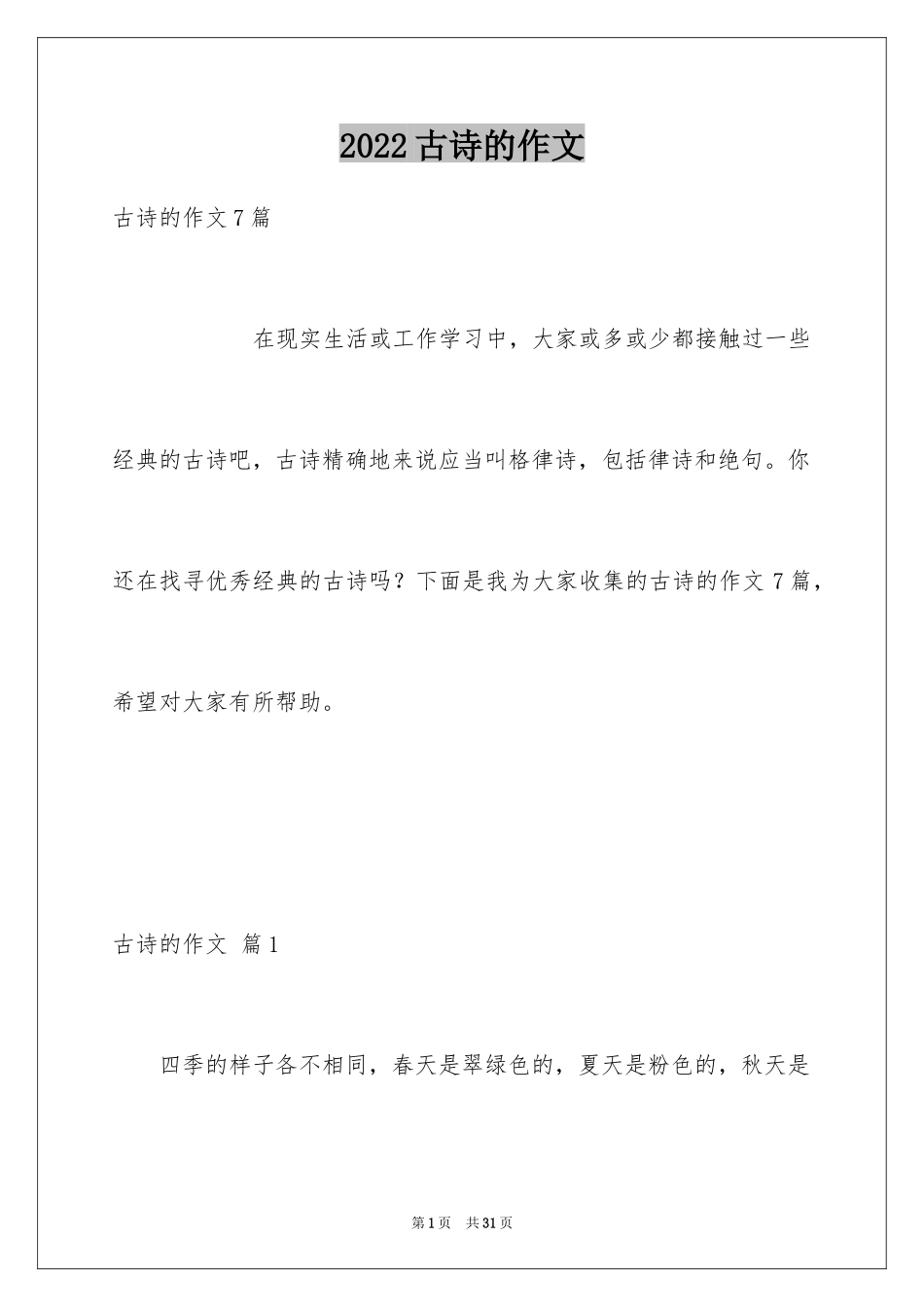 2022 古诗的作文

古诗的作文 7 篇

在现实生活或工作学习中，大家或多或少都接触过一些经典的古诗吧，古诗精确地来说应当叫格律诗，包括律诗和绝句。你还在找寻优秀经典的古诗吗？下面是我为大家收集的古诗的作文 7 篇，希望对大家有所帮助。

古诗的作文 篇 1

四季的样子各不相同，春天是翠绿色的，夏天是粉色的，秋天是

第 1 页 共 31 页